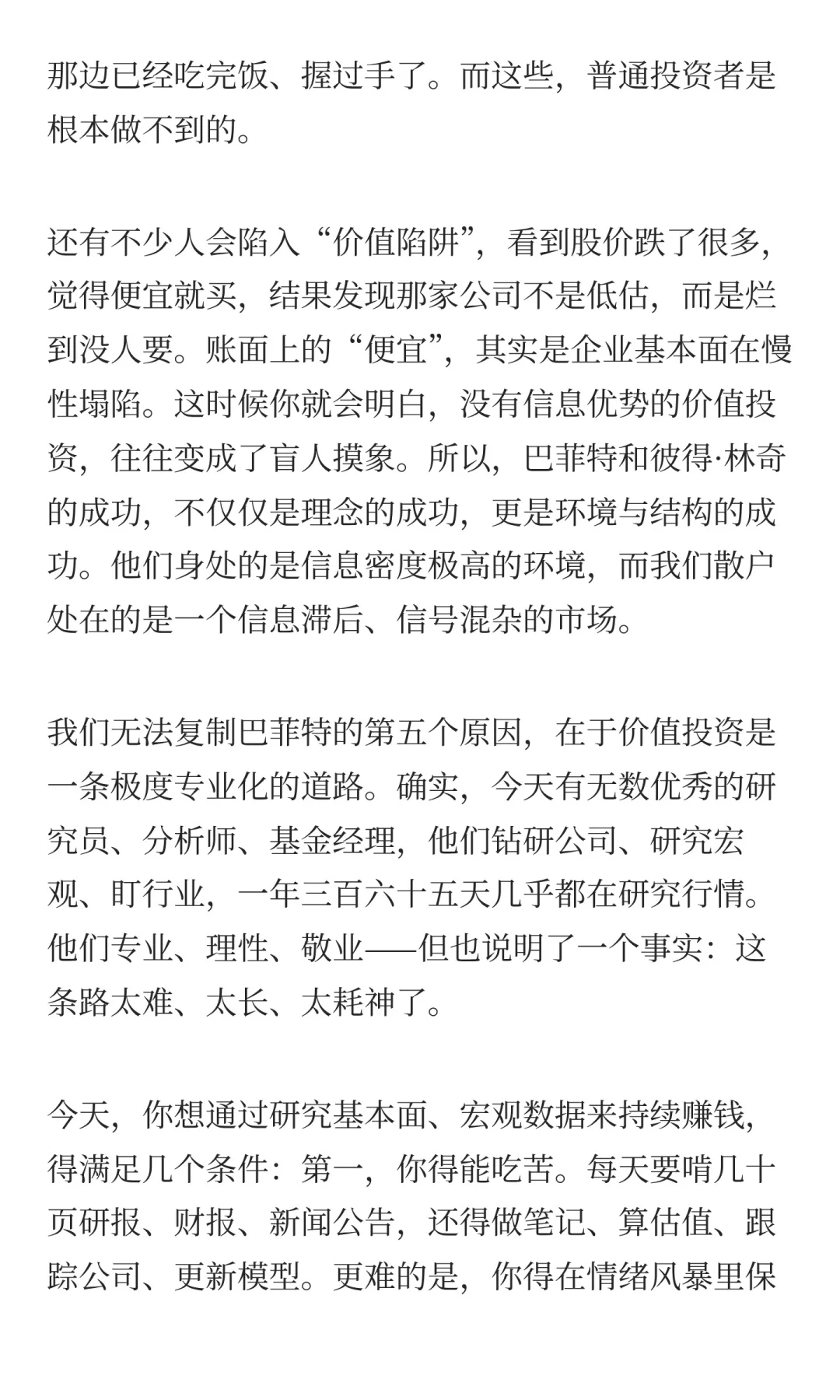 那边已经吃完饭、握过手了。而这些，普通投资者是根本做不到的。

还有不少人会陷入“价值陷阱”，看到股价跌了很多，觉得便宜就买，结果发现那家公司不是低估，而是烂到没人要。账面上的“便宜”，其实是企业基本面在慢性塌陷。这时候你就会明白，没有信息优势的价值投资，往往变成了盲人摸象。所以，巴菲特和彼得·林奇的成功，不仅仅是理念的成功，更是环境与结构的成功。他们身处的是信息密度极高的环境，而我们散户处在的是一个信息滞后、信号混杂的市场。

我们无法复制巴菲特的第五个原因，在于价值投资是一条极度专业化的道路。确实，今天有无数优秀的研究员、分析师、基金经理，他们钻研公司、研究宏观、盯行业，一年三百六十五天几乎都在研究行情。他们专业、理性、敬业——但也说明了一个事实：这条路太难、太长、太耗神了。

今天，你想通过研究基本面、宏观数据来持续赚钱，得满足几个条件：第一，你得能吃苦。每天要啃几十页研报、财报、新闻公告，还得做笔记、算估值、跟踪公司、更新模型。更难的是，你得在情绪风暴里保